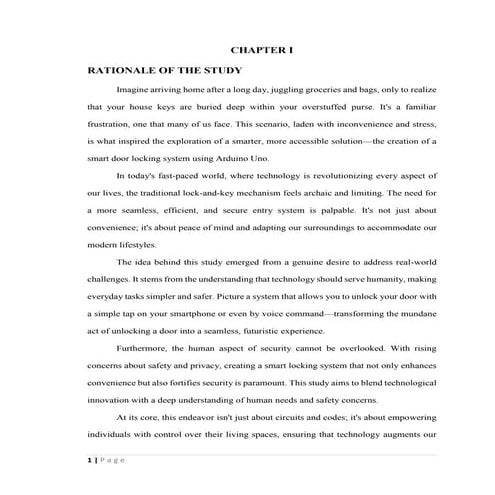 CHAPTER I

RATIONALE OF THE STUDY

Imagine arriving home after a long day, juggling groceries and bags, only to realize that your house keys are buried deep within your overstuffed purse. It's a familiar frustration, one that many of us face. This scenario, laden with inconvenience and stress, is what inspired the exploration of a smarter, more accessible solution—the creation of a smart door locking system using Arduino Uno.

In today's fast-paced world, where technology is revolutionizing every aspect of our lives, the traditional lock-and-key mechanism feels archaic and limiting. The need for a more seamless, efficient, and secure entry system is palpable. It's not just about convenience; it's about peace of mind and adapting our surroundings to accommodate our modern lifestyles.

The idea behind this study emerged from a genuine desire to address real-world challenges. It stems from the understanding that technology should serve humanity, making everyday tasks simpler and safer. Picture a system that allows you to unlock your door with a simple tap on your smartphone or even by voice command—transforming the mundane act of unlocking a door into a seamless, futuristic experience.

Furthermore, the human aspect of security cannot be overlooked. With rising concerns about safety and privacy, creating a smart locking system that not only enhances convenience but also fortifies security is paramount. This study aims to blend technological innovation with a deep understanding of human needs and safety concerns.

At its core, this endeavor isn't just about circuits and codes; it's about empowering individuals with control over their living spaces, ensuring that technology augments our

1 | Page